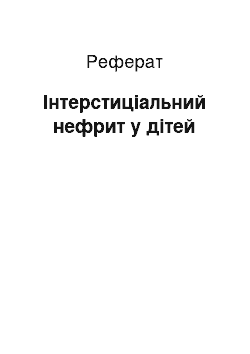 Реферат

Інтерстиціальний нефрит у дітей